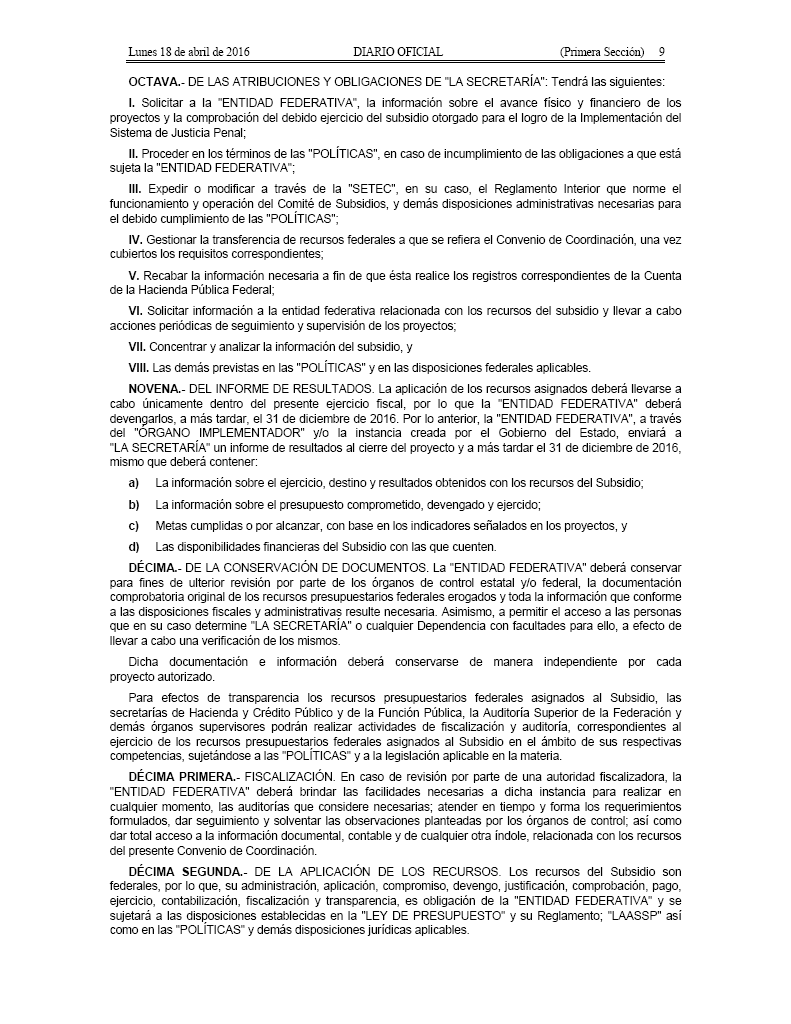 Lunes 18 de abril de 2016 DIARIO OFICIAL (Primera Sección) 9

OCTAVA.- DE LAS ATRIBUCIONES Y OBLIGACIONES DE "LA SECRETARÍA": Tendrá las siguientes:

I. Solicitar a la "ENTIDAD FEDERATIVA", la información sobre el avance físico y financiero de los proyectos y la comprobación del debido ejercicio del subsidio otorgado para el logro de la Implementación del Sistema de Justicia Penal;

II. Proceder en los términos de las "POLÍTICAS", en caso de incumplimiento de las obligaciones a que está sujeta la "ENTIDAD FEDERATIVA";

III. Expedir o modificar a través de la "SETEC", en su caso, el Reglamento Interior que norme el funcionamiento y operación del Comité de Subsidios, y demás disposiciones administrativas necesarias para el debido cumplimiento de las "POLÍTICAS";

IV. Gestionar la transferencia de recursos federales a que se refiera el Convenio de Coordinación, una vez cubiertos los requisitos correspondientes;

V. Recabar la información necesaria a fin de que ésta realice los registros correspondientes de la Cuenta de la Hacienda Pública Federal;

VI. Solicitar información a la entidad federativa relacionada con los recursos del subsidio y llevar a cabo acciones periódicas de seguimiento y supervisión de los proyectos;

VII. Concentrar y analizar la información del subsidio, y

VIII. Las demás previstas en las "POLÍTICAS" y en las disposiciones federales aplicables.

NOVENA.- DEL INFORME DE RESULTADOS. La aplicación de los recursos asignados deberá llevarse a cabo únicamente dentro del presente ejercicio fiscal, por lo que la "ENTIDAD FEDERATIVA" deberá devengarlos, a más tardar, el 31 de diciembre de 2016. Por lo anterior, la "ENTIDAD FEDERATIVA", a través del "ÓRGANO IMPLEMENTADOR" y/o la instancia creada por el Gobierno del Estado, enviará a "LA SECRETARÍA" un informe de resultados al cierre del proyecto y a más tardar el 31 de diciembre de 2016, mismo que deberá contener:

a) La información sobre el ejercicio, destino y resultados obtenidos con los recursos del Subsidio;

b) La información sobre el presupuesto comprometido, devengado y ejercido;

c) Metas cumplidas o por alcanzar, con base en los indicadores señalados en los proyectos, y

d) Las disponibilidades financieras del Subsidio con las que cuenten.

DÉCIMA.- DE LA CONSERVACIÓN DE DOCUMENTOS. La "ENTIDAD FEDERATIVA" deberá conservar para fines de ulterior revisión por parte de los órganos de control estatal y/o federal, la documentación comprobatoria original de los recursos presupuestarios federales erogados y toda la información que conforme a las disposiciones fiscales y administrativas resulte necesaria. Asimismo, a permitir el acceso a las personas que en su caso determine "LA SECRETARÍA" o cualquier Dependencia con facultades para ello, a efecto de llevar a cabo una verificación de los mismos.

Dicha documentación e información deberá conservarse de manera independiente por cada proyecto autorizado.

Para efectos de transparencia los recursos presupuestarios federales asignados al Subsidio, las secretarías de Hacienda y Crédito Público y de la Función Pública, la Auditoría Superior de la Federación y demás órganos supervisores podrán realizar actividades de fiscalización y auditoría, correspondientes al ejercicio de los recursos presupuestarios federales asignados al Subsidio en el ámbito de sus respectivas competencias, sujetándose a las "POLÍTICAS" y a la legislación aplicable en la materia.

DÉCIMA PRIMERA.- FISCALIZACIÓN. En caso de revisión por parte de una autoridad fiscalizadora, la "ENTIDAD FEDERATIVA" deberá brindar las facilidades necesarias a dicha instancia para realizar en cualquier momento, las auditorías que considere necesarias; atender en tiempo y forma los requerimientos formulados, dar seguimiento y solventar las observaciones planteadas por los órganos de control; así como dar total acceso a la información documental, contable y de cualquier otra índole, relacionada con los recursos del presente Convenio de Coordinación.

DÉCIMA SEGUNDA.- DE LA APLICACIÓN DE LOS RECURSOS. Los recursos del Subsidio son federales, por lo que, su administración, aplicación, compromiso, devengo, justificación, comprobación, pago, ejercicio, contabilización, fiscalización y transparencia, es obligación de la "ENTIDAD FEDERATIVA" y se sujetará a las disposiciones establecidas en la "LEY DE PRESUPUESTO" y su Reglamento; "LAASSP" así como en las "POLÍTICAS" y demás disposiciones jurídicas aplicables.